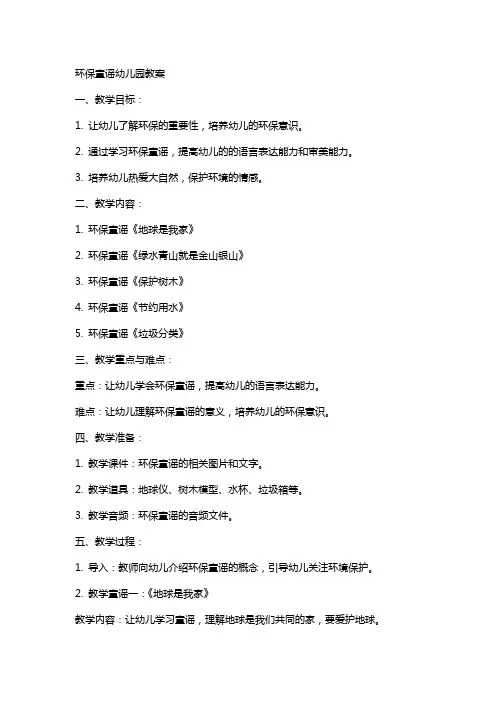 环保童谣幼儿园教案

一、教学目标：

1. 让幼儿了解环保的重要性，培养幼儿的环保意识。

2. 通过学习环保童谣，提高幼儿的的语言表达能力和审美能力。

3. 培养幼儿热爱大自然，保护环境的情感。

二、教学内容：

1. 环保童谣《地球是我家》

2. 环保童谣《绿水青山就是金山银山》

3. 环保童谣《保护树木》

4. 环保童谣《节约用水》

5. 环保童谣《垃圾分类》

三、教学重点与难点：

重点：让幼儿学会环保童谣，提高幼儿的语言表达能力。

难点：让幼儿理解环保童谣的意义，培养幼儿的环保意识。

四、教学准备：

1. 教学课件：环保童谣的相关图片和文字。

2. 教学道具：地球仪、树木模型、水杯、垃圾箱等。

3. 教学音频：环保童谣的音频文件。

五、教学过程：

1. 导入：教师向幼儿介绍环保童谣的概念，引导幼儿关注环境保护。

2. 教学童谣一：《地球是我家》

教学内容：让幼儿学习童谣，理解地球是我们共同的家，要爱护地球。